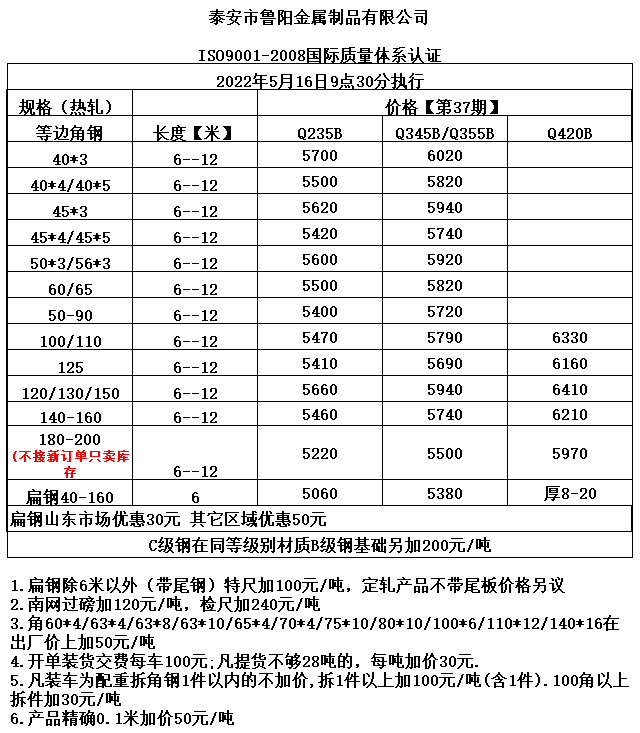 泰安市鲁阳金属制品有限公司

ISO9001-2008国际质量体系认证

2022年5月16日9点30分执行

| 规格（热轧） | | 价格【第37期】 | | |
|---|---|---|---|---|
| 等边角钢 | 长度【米】 | Q235B | Q345B/Q355B | Q420B |
| 40*3 | 6--12 | 5700 | 6020 | |
| 40*4/40*5 | 6--12 | 5500 | 5820 | |
| 45*3 | 6--12 | 5620 | 5940 | |
| 45*4/45*5 | 6--12 | 5420 | 5740 | |
| 50*3/56*3 | 6--12 | 5600 | 5920 | |
| 60/65 | 6--12 | 5500 | 5820 | |
| 50-90 | 6--12 | 5400 | 5720 | |
| 100/110 | 6--12 | 5470 | 5790 | 6330 |
| 125 | 6--12 | 5410 | 5690 | 6160 |
| 120/130/150 | 6--12 | 5660 | 5940 | 6410 |
| 140-160 | 6--12 | 5460 | 5740 | 6210 |
| 180-200 (不接新订单只卖库存 | 6--12 | 5220 | 5500 | 5970 |
| 扁钢40-160 | 6 | 5060 | 5380 | 厚8-20 |

扁钢山东市场优惠30元 其它区域优惠50元

C级钢在同等级别材质B级钢基础另加200元/吨

1.扁钢除6米以外（带尾钢）特尺加100元/吨，定轧产品不带尾板价格另议
2.南网过磅加120元/吨，检尺加240元/吨
3.角60*4/63*4/63*8/63*10/65*4/70*4/75*10/80*10/100*6/110*12/140*16在出厂价上加50元/吨
4.开单装货交费每车100元;凡提货不够28吨的，每吨加价30元.
5.凡装车为配重拆角钢1件以内的不加价,拆1件以上加100元/吨(含1件).100角以上拆件加30元/吨
6.产品精确0.1米加价50元/吨